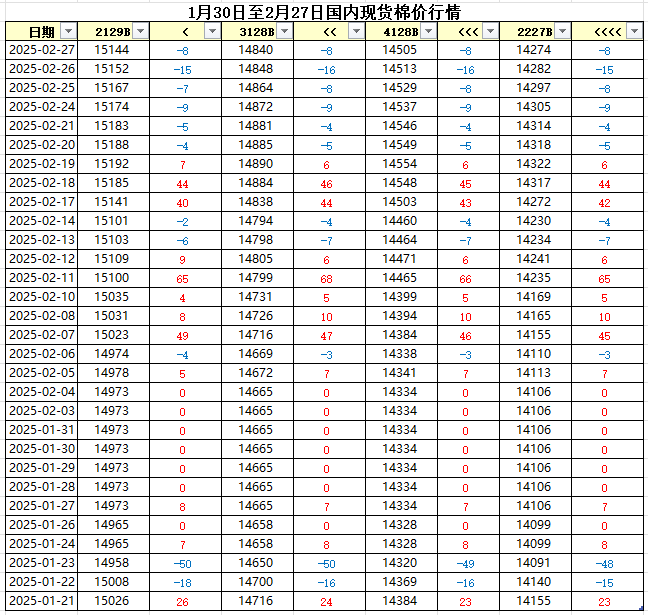 1月30日至2月27日国内现货棉价行情

| 日期 | 2129B | < | 3128B | << | 4128B | <<< | 2227B | <<<< |
|---|---|---|---|---|---|---|---|---|
| 2025-02-27 | 15144 | -8 | 14840 | -8 | 14505 | -8 | 14274 | -8 |
| 2025-02-26 | 15152 | -15 | 14848 | -16 | 14513 | -16 | 14282 | -15 |
| 2025-02-25 | 15167 | -7 | 14864 | -8 | 14529 | -8 | 14297 | -8 |
| 2025-02-24 | 15174 | -9 | 14872 | -9 | 14537 | -9 | 14305 | -9 |
| 2025-02-21 | 15183 | -5 | 14881 | -4 | 14546 | -4 | 14314 | -4 |
| 2025-02-20 | 15188 | -4 | 14885 | -5 | 14549 | -5 | 14318 | -5 |
| 2025-02-19 | 15192 | 7 | 14890 | 6 | 14554 | 6 | 14322 | 6 |
| 2025-02-18 | 15185 | 44 | 14884 | 46 | 14548 | 45 | 14317 | 44 |
| 2025-02-17 | 15141 | 40 | 14838 | 44 | 14503 | 43 | 14272 | 42 |
| 2025-02-14 | 15101 | -2 | 14794 | -4 | 14460 | -4 | 14230 | -4 |
| 2025-02-13 | 15103 | -6 | 14798 | -7 | 14464 | -7 | 14234 | -7 |
| 2025-02-12 | 15109 | 9 | 14805 | 6 | 14471 | 6 | 14241 | 6 |
| 2025-02-11 | 15100 | 65 | 14799 | 68 | 14465 | 66 | 14235 | 65 |
| 2025-02-10 | 15035 | 4 | 14731 | 5 | 14399 | 5 | 14169 | 5 |
| 2025-02-08 | 15031 | 8 | 14726 | 10 | 14394 | 10 | 14165 | 10 |
| 2025-02-07 | 15023 | 49 | 14716 | 47 | 14384 | 46 | 14155 | 45 |
| 2025-02-06 | 14974 | -4 | 14669 | -3 | 14338 | -3 | 14110 | -3 |
| 2025-02-05 | 14978 | 5 | 14672 | 7 | 14341 | 7 | 14113 | 7 |
| 2025-02-04 | 14973 | 0 | 14665 | 0 | 14334 | 0 | 14106 | 0 |
| 2025-02-03 | 14973 | 0 | 14665 | 0 | 14334 | 0 | 14106 | 0 |
| 2025-01-31 | 14973 | 0 | 14665 | 0 | 14334 | 0 | 14106 | 0 |
| 2025-01-30 | 14973 | 0 | 14665 | 0 | 14334 | 0 | 14106 | 0 |
| 2025-01-29 | 14973 | 0 | 14665 | 0 | 14334 | 0 | 14106 | 0 |
| 2025-01-28 | 14973 | 0 | 14665 | 0 | 14334 | 0 | 14106 | 0 |
| 2025-01-27 | 14973 | 8 | 14665 | 7 | 14334 | 7 | 14106 | 7 |
| 2025-01-26 | 14965 | 0 | 14658 | 0 | 14328 | 0 | 14099 | 0 |
| 2025-01-24 | 14965 | 7 | 14658 | 8 | 14328 | 8 | 14099 | 8 |
| 2025-01-23 | 14958 | -50 | 14650 | -50 | 14320 | -49 | 14091 | -48 |
| 2025-01-22 | 15008 | -18 | 14700 | -16 | 14369 | -16 | 14140 | -15 |
| 2025-01-21 | 15026 | 26 | 14716 | 24 | 14384 | 23 | 14155 | 23 |